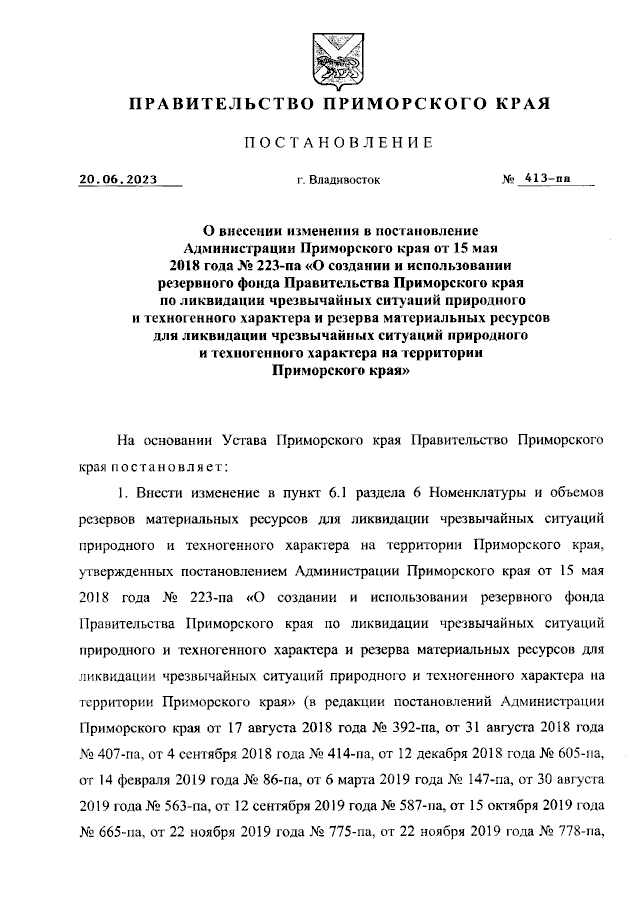 ПРАВИТЕЛЬСТВО ПРИМОРСКОГО КРАЯ

ПОСТАНОВЛЕНИЕ

20.06.2023 г. Владивосток № 413-пп

О внесении изменения в постановление Администрации Приморского края от 15 мая 2018 года № 223-па «О создании и использовании резервного фонда Правительства Приморского края по ликвидации чрезвычайных ситуаций природного и техногенного характера и резерва материальных ресурсов для ликвидации чрезвычайных ситуаций природного и техногенного характера на территории Приморского края»

На основании Устава Приморского края Правительство Приморского края постановляет:

1. Внести изменение в пункт 6.1 раздела 6 Номенклатуры и объемов резервов материальных ресурсов для ликвидации чрезвычайных ситуаций природного и техногенного характера на территории Приморского края, утвержденных постановлением Администрации Приморского края от 15 мая 2018 года № 223-па «О создании и использовании резервного фонда Правительства Приморского края по ликвидации чрезвычайных ситуаций природного и техногенного характера и резерва материальных ресурсов для ликвидации чрезвычайных ситуаций природного и техногенного характера на территории Приморского края» (в редакции постановлений Администрации Приморского края от 17 августа 2018 года № 392-па, от 31 августа 2018 года № 407-па, от 4 сентября 2018 года № 414-па, от 12 декабря 2018 года № 605-па, от 14 февраля 2019 года № 86-па, от 6 марта 2019 года № 147-па, от 30 августа 2019 года № 563-па, от 12 сентября 2019 года № 587-па, от 15 октября 2019 года № 665-па, от 22 ноября 2019 года № 775-па, от 22 ноября 2019 года № 778-па,